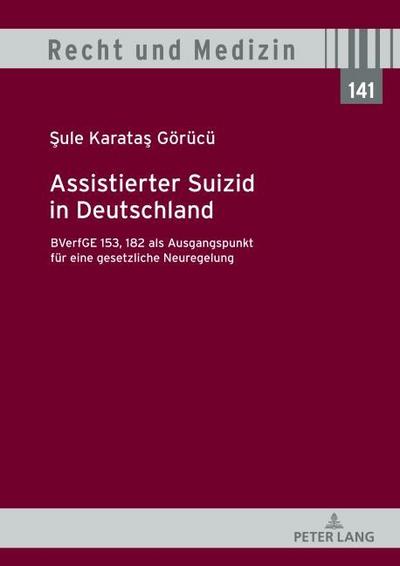 Recht und Medizin

141

Şule Karataş Görücü

Assistierter Suizid in Deutschland

BVerfGE 153, 182 als Ausgangspunkt für eine gesetzliche Neuregelung

PETER LANG